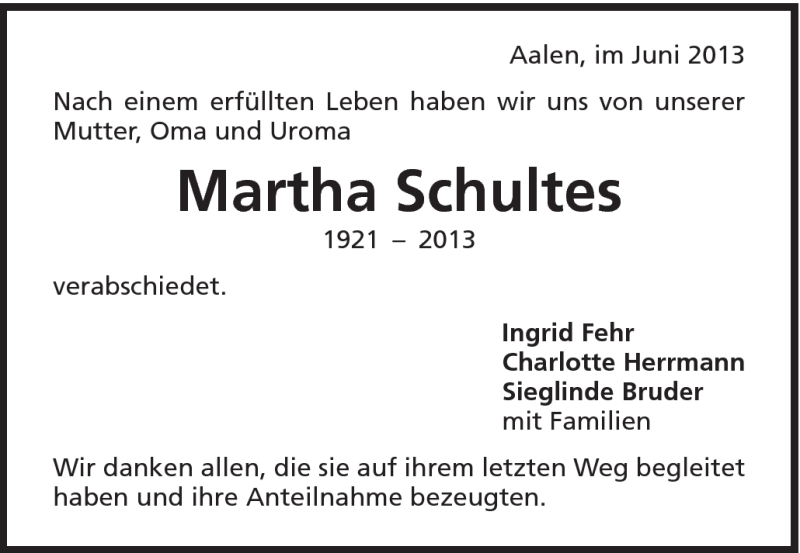 Aalen, im Juni 2013

Nach einem erfüllten Leben haben wir uns von unserer Mutter, Oma und Uroma

Martha Schultes

1921 – 2013

verabschiedet.

Ingrid Fehr
Charlotte Herrmann
Sieglinde Bruder
mit Familien

Wir danken allen, die sie auf ihrem letzten Weg begleitet haben und ihre Anteilnahme bezeugten.